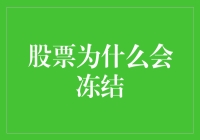 股票为什么会冻结